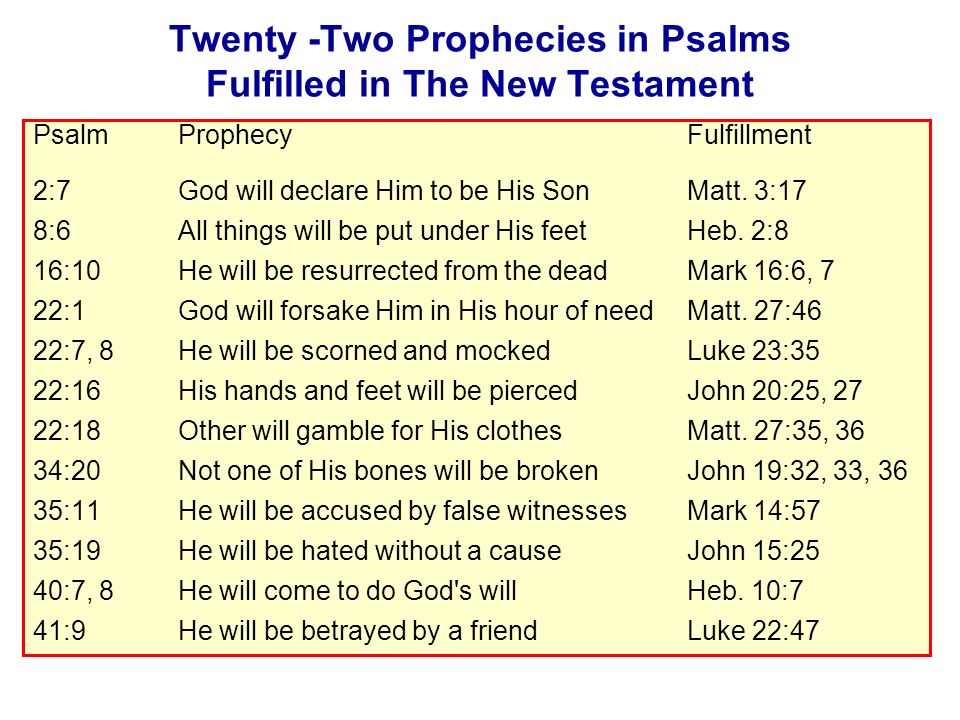 Twenty -Two Prophecies in Psalms
Fulfilled in The New Testament

| Psalm | Prophecy | Fulfillment |
|---|---|---|
| 2:7 | God will declare Him to be His Son | Matt. 3:17 |
| 8:6 | All things will be put under His feet | Heb. 2:8 |
| 16:10 | He will be resurrected from the dead | Mark 16:6, 7 |
| 22:1 | God will forsake Him in His hour of need | Matt. 27:46 |
| 22:7, 8 | He will be scorned and mocked | Luke 23:35 |
| 22:16 | His hands and feet will be pierced | John 20:25, 27 |
| 22:18 | Other will gamble for His clothes | Matt. 27:35, 36 |
| 34:20 | Not one of His bones will be broken | John 19:32, 33, 36 |
| 35:11 | He will be accused by false witnesses | Mark 14:57 |
| 35:19 | He will be hated without a cause | John 15:25 |
| 40:7, 8 | He will come to do God's will | Heb. 10:7 |
| 41:9 | He will be betrayed by a friend | Luke 22:47 |